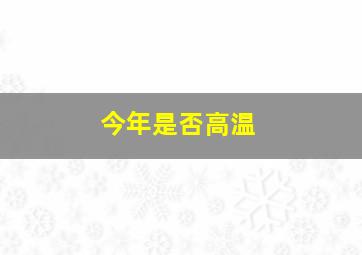 今年是否高温